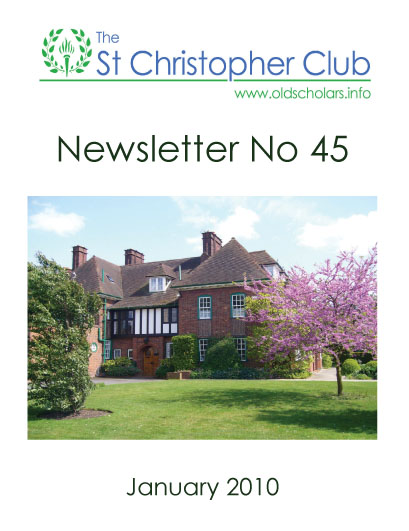 The
St Christopher Club
www.oldscholars.info

Newsletter No 45

January 2010